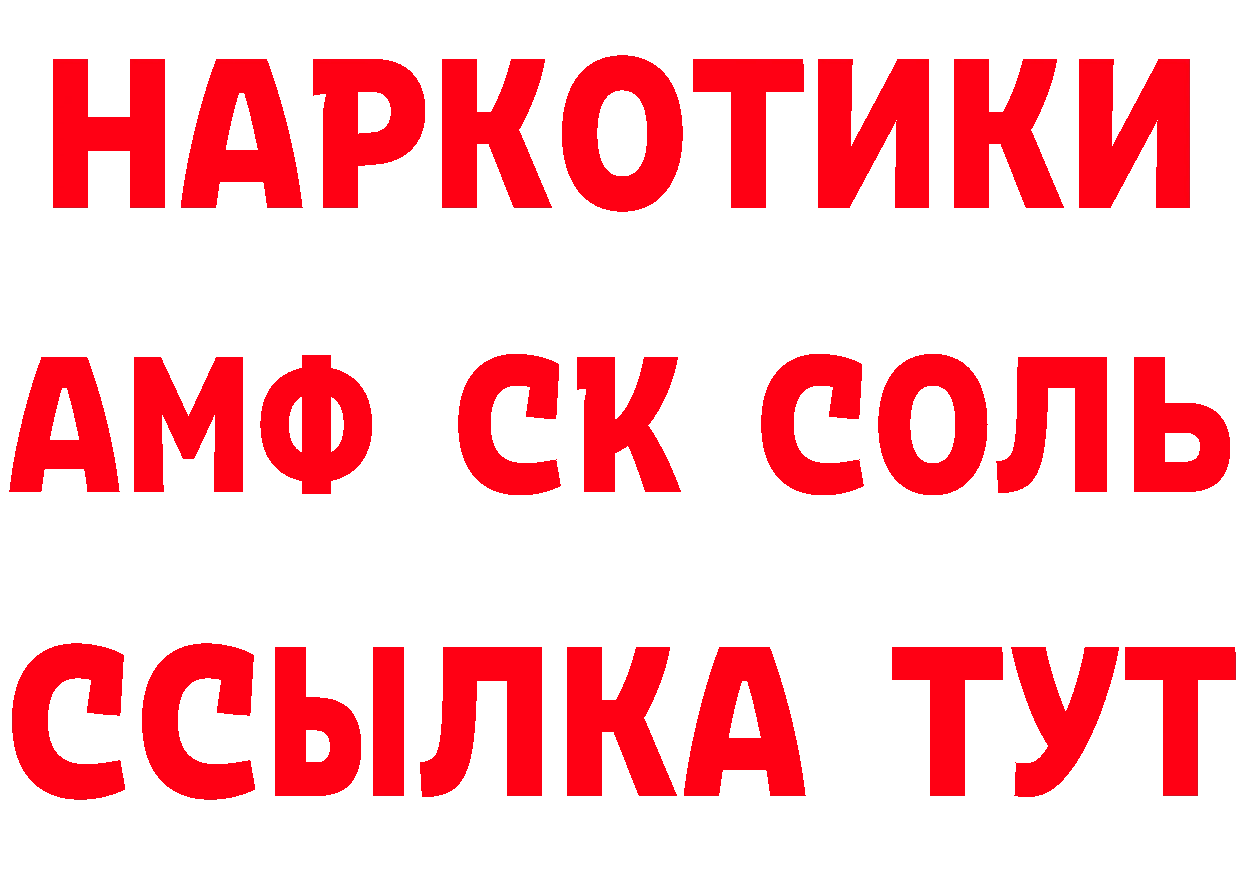 НАРКОТИКИ
АМФ СК СОЛЬ
ССЫЛКА ТУТ